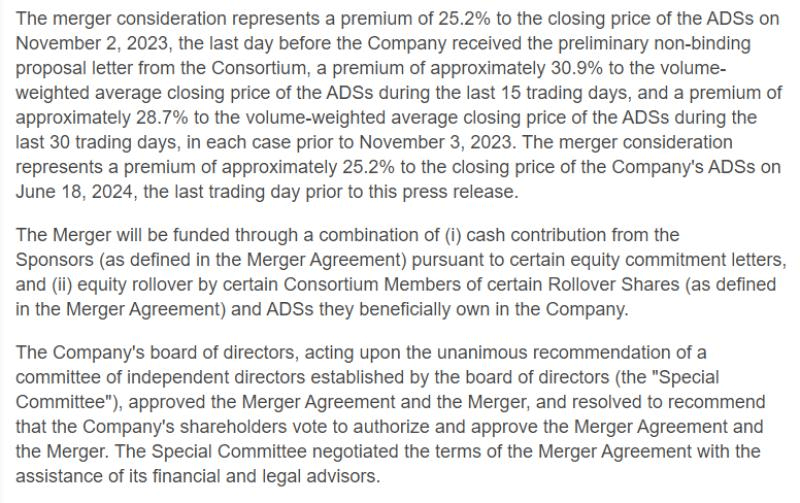 The merger consideration represents a premium of 25.2% to the closing price of the ADSs on November 2, 2023, the last day before the Company received the preliminary non-binding proposal letter from the Consortium, a premium of approximately 30.9% to the volume-weighted average closing price of the ADSs during the last 15 trading days, and a premium of approximately 28.7% to the volume-weighted average closing price of the ADSs during the last 30 trading days, in each case prior to November 3, 2023. The merger consideration represents a premium of approximately 25.2% to the closing price of the Company's ADSs on June 18, 2024, the last trading day prior to this press release.

The Merger will be funded through a combination of (i) cash contribution from the Sponsors (as defined in the Merger Agreement) pursuant to certain equity commitment letters, and (ii) equity rollover by certain Consortium Members of certain Rollover Shares (as defined in the Merger Agreement) and ADSs they beneficially own in the Company.

The Company's board of directors, acting upon the unanimous recommendation of a committee of independent directors established by the board of directors (the "Special Committee"), approved the Merger Agreement and the Merger, and resolved to recommend that the Company's shareholders vote to authorize and approve the Merger Agreement and the Merger. The Special Committee negotiated the terms of the Merger Agreement with the assistance of its financial and legal advisors.